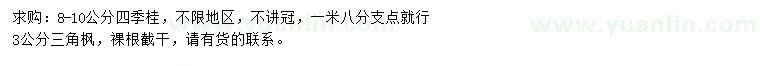 求购：8-10公分四季桂，不限地区，不讲冠，一米八分支点就行
3公分三角枫，裸根截干，请有货的联系。

www.yuanlin.com